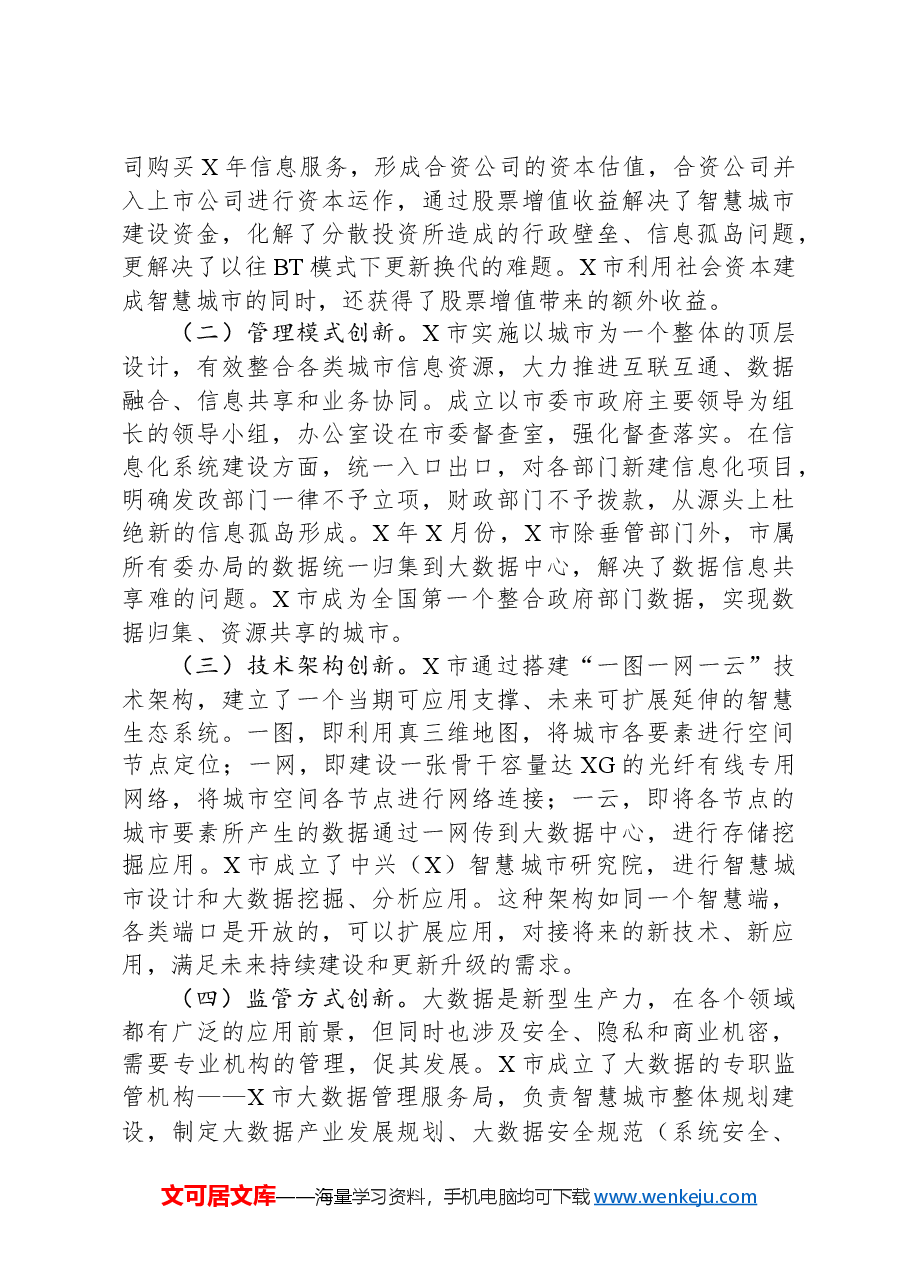 司购买X年信息服务，形成合资公司的资本估值，合资公司并入上市公司进行资本运作，通过股票增值收益解决了智慧城市建设资金，化解了分散投资所造成的行政壁垒、信息孤岛问题，更解决了以往BT模式下更新换代的难题。X市利用社会资本建成智慧城市的同时，还获得了股票增值带来的额外收益。

（二）管理模式创新。X市实施以城市为一个整体的顶层设计，有效整合各类城市信息资源，大力推进互联互通、数据融合、信息共享和业务协同。成立以市委市政府主要领导为组长的领导小组，办公室设在市委督查室，强化督查落实。在信息化系统建设方面，统一入口出口，对各部门新建信息化项目，明确发改部门一律不予立项，财政部门不予拨款，从源头上杜绝新的信息孤岛形成。X年X月份，X市除垂管部门外，市属所有委办局的数据统一归集到大数据中心，解决了数据信息共享难的问题。X市成为全国第一个整合政府部门数据，实现数据归集、资源共享的城市。

（三）技术架构创新。X市通过搭建“一图一网一云”技术架构，建立了一个当期可应用支撑、未来可扩展延伸的智慧生态系统。一图，即利用真三维地图，将城市各要素进行空间节点定位；一网，即建设一张骨干容量达XG的光纤有线专用网络，将城市空间各节点进行网络连接；一云，即将各节点的城市要素所产生的数据通过一网传到大数据中心，进行存储挖掘应用。X市成立了中兴（X）智慧城市研究院，进行智慧城市设计和大数据挖掘、分析应用。这种架构如同一个智慧端，各类端口是开放的，可以扩展应用，对接将来的新技术、新应用，满足未来持续建设和更新升级的需求。

（四）监管方式创新。大数据是新型生产力，在各个领域都有广泛的应用前景，但同时也涉及安全、隐私和商业机密，需要专业机构的管理，促其发展。X市成立了大数据的专职监管机构——X市大数据管理服务局，负责智慧城市整体规划建设，制定大数据产业发展规划、大数据安全规范（系统安全、

文可居文库——海量学习资料，手机电脑均可下载www.wenkeju.com